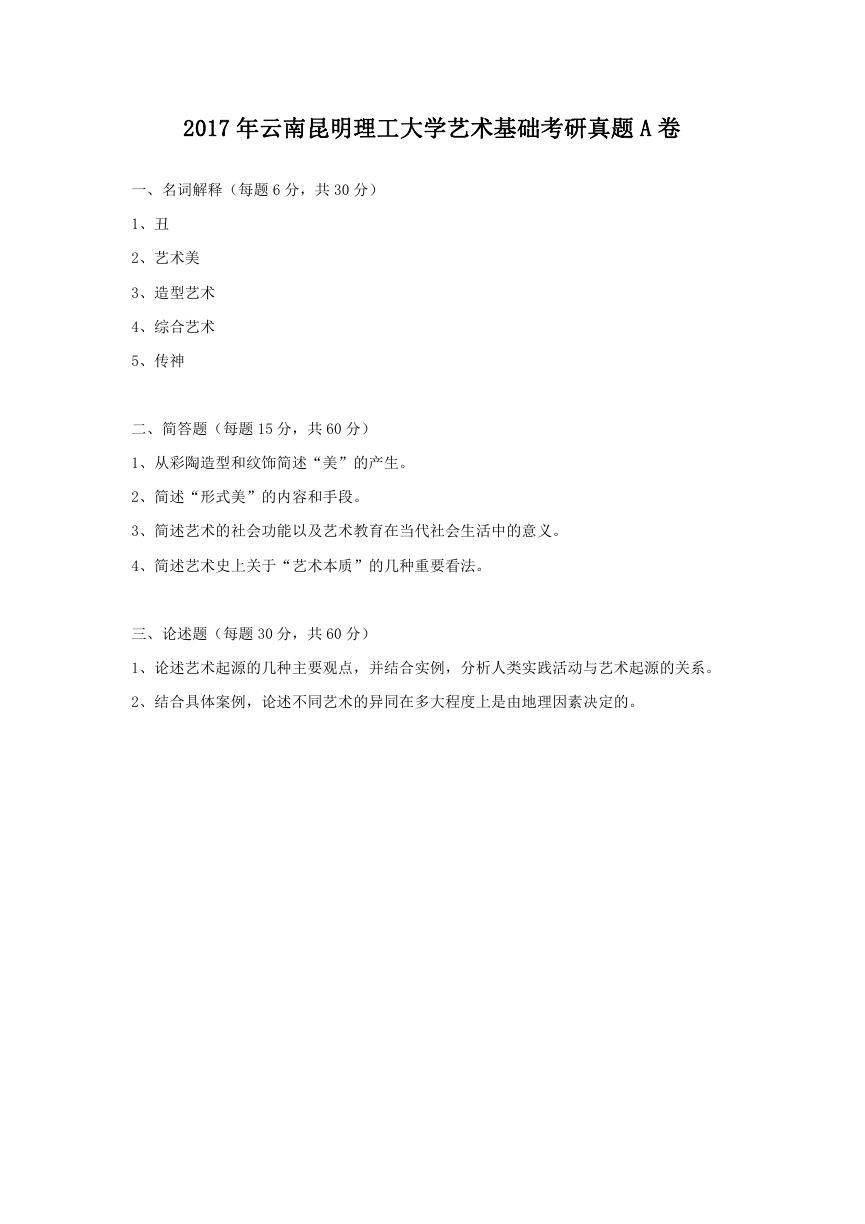 2017年云南昆明理工大学艺术基础考研真题A卷

一、名词解释（每题6分，共30分）

1、丑

2、艺术美

3、造型艺术

4、综合艺术

5、传神

二、简答题（每题15分，共60分）

1、从彩陶造型和纹饰简述“美”的产生。

2、简述“形式美”的内容和手段。

3、简述艺术的社会功能以及艺术教育在当代社会生活中的意义。

4、简述艺术史上关于“艺术本质”的几种重要看法。

三、论述题（每题30分，共60分）

1、论述艺术起源的几种主要观点，并结合实例，分析人类实践活动与艺术起源的关系。

2、结合具体案例，论述不同艺术的异同在多大程度上是由地理因素决定的。